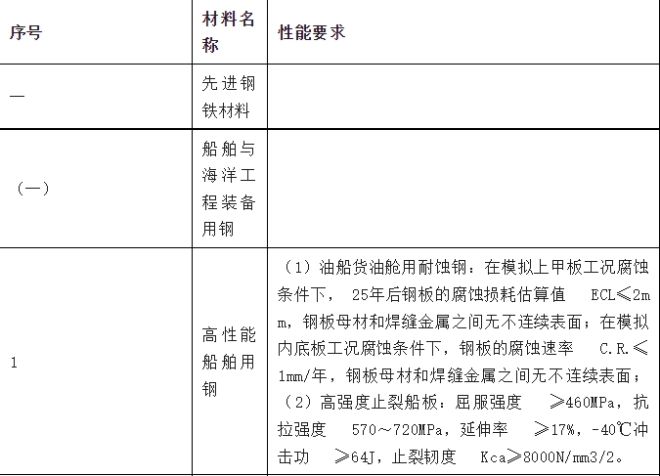 | 序号 | 材料名称 | 性能要求 |
|---|---|---|
| 一 | 先进钢铁材料 | |
| （一） | 船舶与海洋工程装备用钢 | |
| 1 | 高性能船舶用钢 | （1）油船货油舱用耐蚀钢：在模拟上甲板工况腐蚀条件下，25年后钢板的腐蚀损耗估算值 ECL≤2mm，钢板母材和焊缝金属之间无不连续表面；在模拟内底板工况腐蚀条件下，钢板的腐蚀速率 C.R.≤1mm/年，钢板母材和焊缝金属之间无不连续表面；（2）高强度止裂船板：屈服强度 ≥460MPa，抗拉强度 570～720MPa，延伸率 ≥17%，-40℃冲击功 ≥64J，止裂韧度 Kca≥8000N/mm3/2。 |